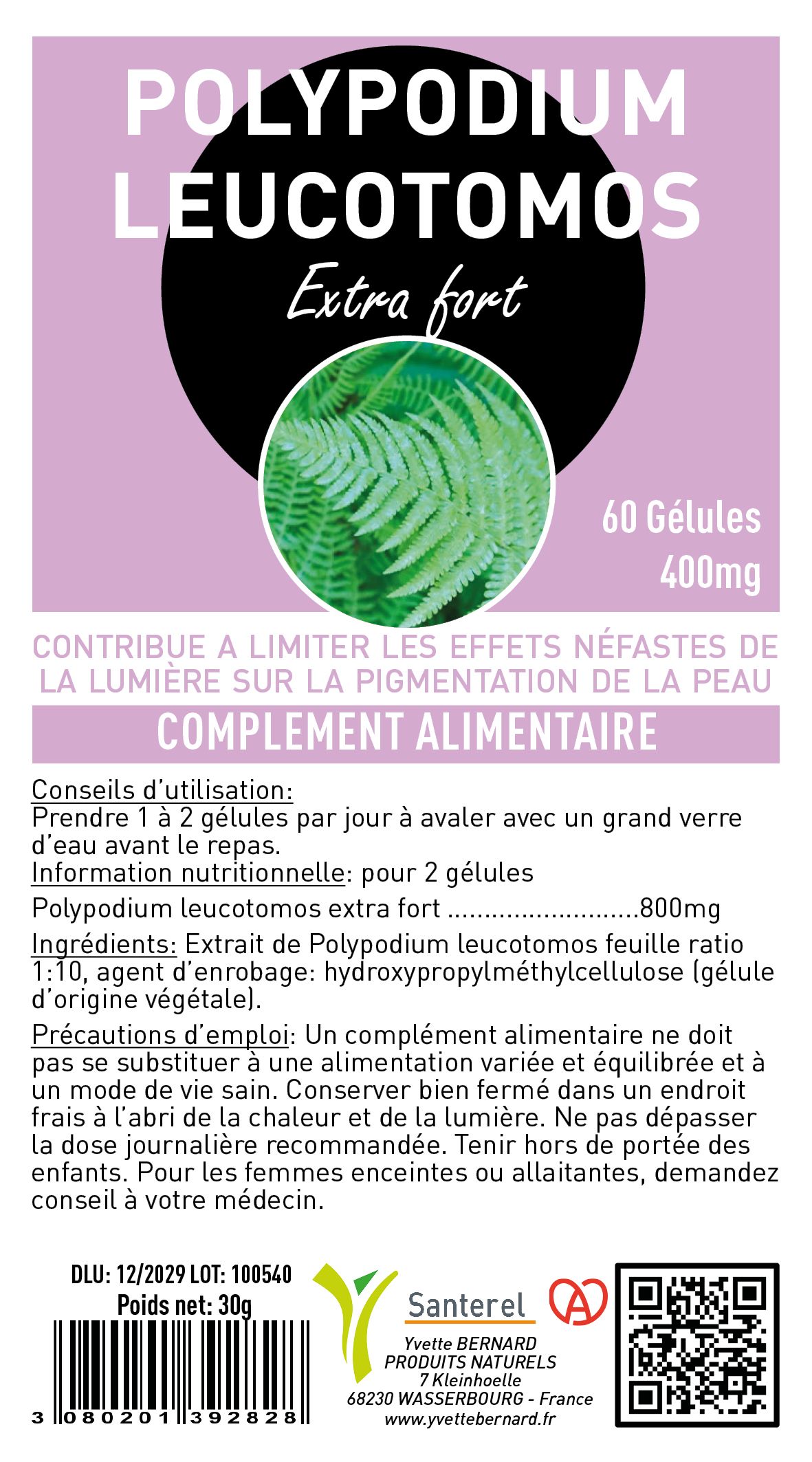 POLYPODIUM LEUCOTOMOS

Extra fort

60 Gélules
400mg

CONTRIBUE A LIMITER LES EFFETS NÉFASTES DE LA LUMIÈRE SUR LA PIGMENTATION DE LA PEAU

COMPLEMENT ALIMENTAIRE

Conseils d'utilisation:
Prendre 1 à 2 gélules par jour à avaler avec un grand verre d'eau avant le repas.
Information nutritionnelle: pour 2 gélules

Polypodium leucotomos extra fort 800mg

Ingrédients: Extrait de Polypodium leucotomos feuille ratio 1:10, agent d'enrobage: hydroxypropylméthylcellulose (gélule d'origine végétale).

Précautions d'emploi: Un complément alimentaire ne doit pas se substituer à une alimentation variée et équilibrée et à un mode de vie sain. Conserver bien fermé dans un endroit frais à l'abri de la chaleur et de la lumière. Ne pas dépasser la dose journalière recommandée. Tenir hors de portée des enfants. Pour les femmes enceintes ou allaitantes, demandez conseil à votre médecin.

DLU: 12/2029 LOT: 100540
Poids net: 30g

3 080201 392828

Santerel

Yvette BERNARD
PRODUITS NATURELS
7 Kleinhoelle
68230 WASSERBOURG - France
www.yvettebernard.fr